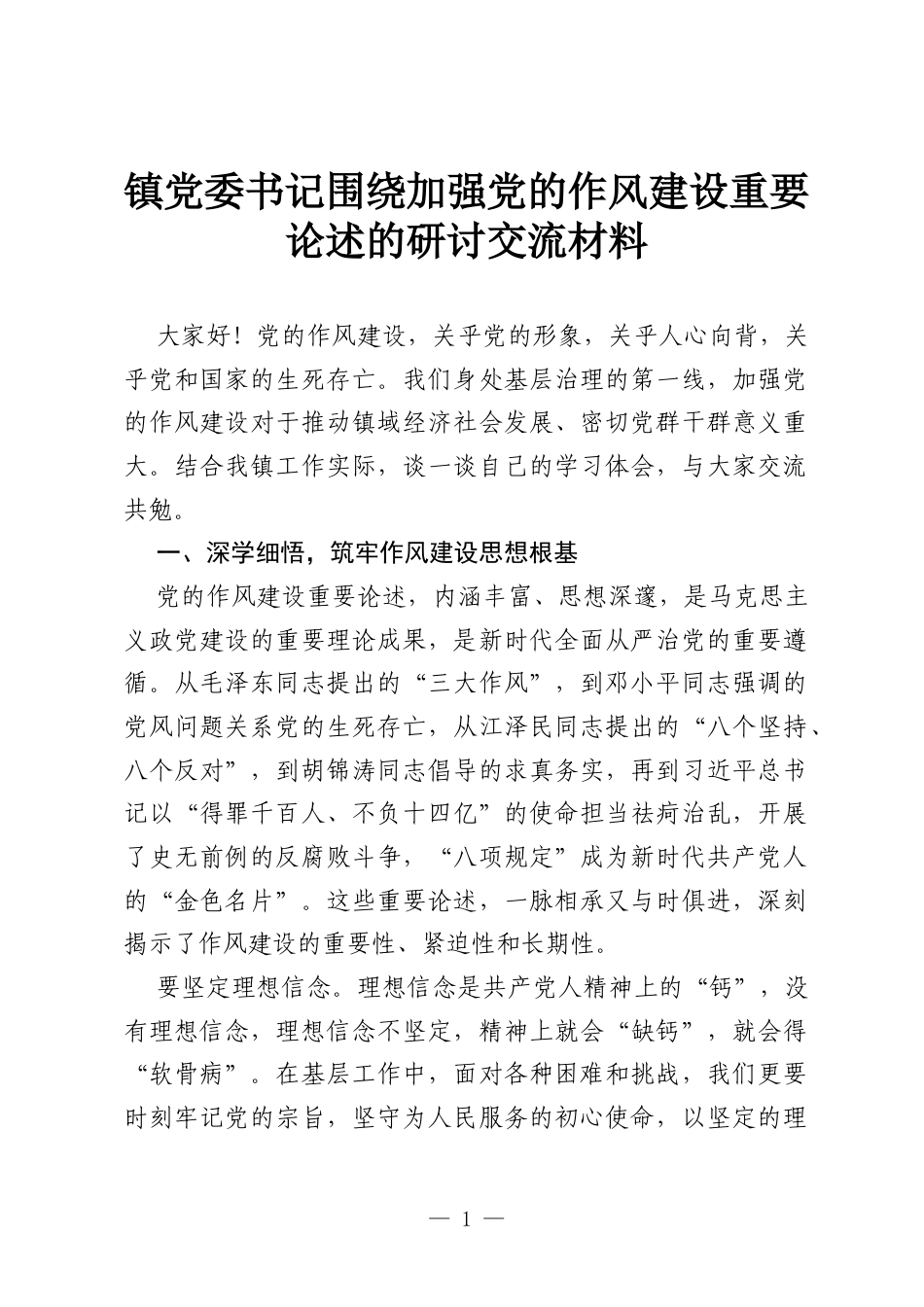 镇党委书记围绕加强党的作风建设重要论述的研讨交流材料

大家好！党的作风建设，关乎党的形象，关乎人心向背，关乎党和国家的生死存亡。我们身处基层治理的第一线，加强党的作风建设对于推动镇域经济社会发展、密切党群干群意义重大。结合我镇工作实际，谈一谈自己的学习体会，与大家交流共勉。

一、深学细悟，筑牢作风建设思想根基

党的作风建设重要论述，内涵丰富、思想深邃，是马克思主义政党建设的重要理论成果，是新时代全面从严治党的重要遵循。从毛泽东同志提出的“三大作风”，到邓小平同志强调的党风问题关系党的生死存亡，从江泽民同志提出的“八个坚持、八个反对”，到胡锦涛同志倡导的求真务实，再到习近平总书记以“得罪千百人、不负十四亿”的使命担当祛疴治乱，开展了史无前例的反腐败斗争，“八项规定”成为新时代共产党人的“金色名片”。这些重要论述，一脉相承又与时俱进，深刻揭示了作风建设的重要性、紧迫性和长期性。

要坚定理想信念。理想信念是共产党人精神上的“钙”，没有理想信念，理想信念不坚定，精神上就会“缺钙”，就会得“软骨病”。在基层工作中，面对各种困难和挑战，我们更要时刻牢记党的宗旨，坚守为人民服务的初心使命，以坚定的理

— 1 —